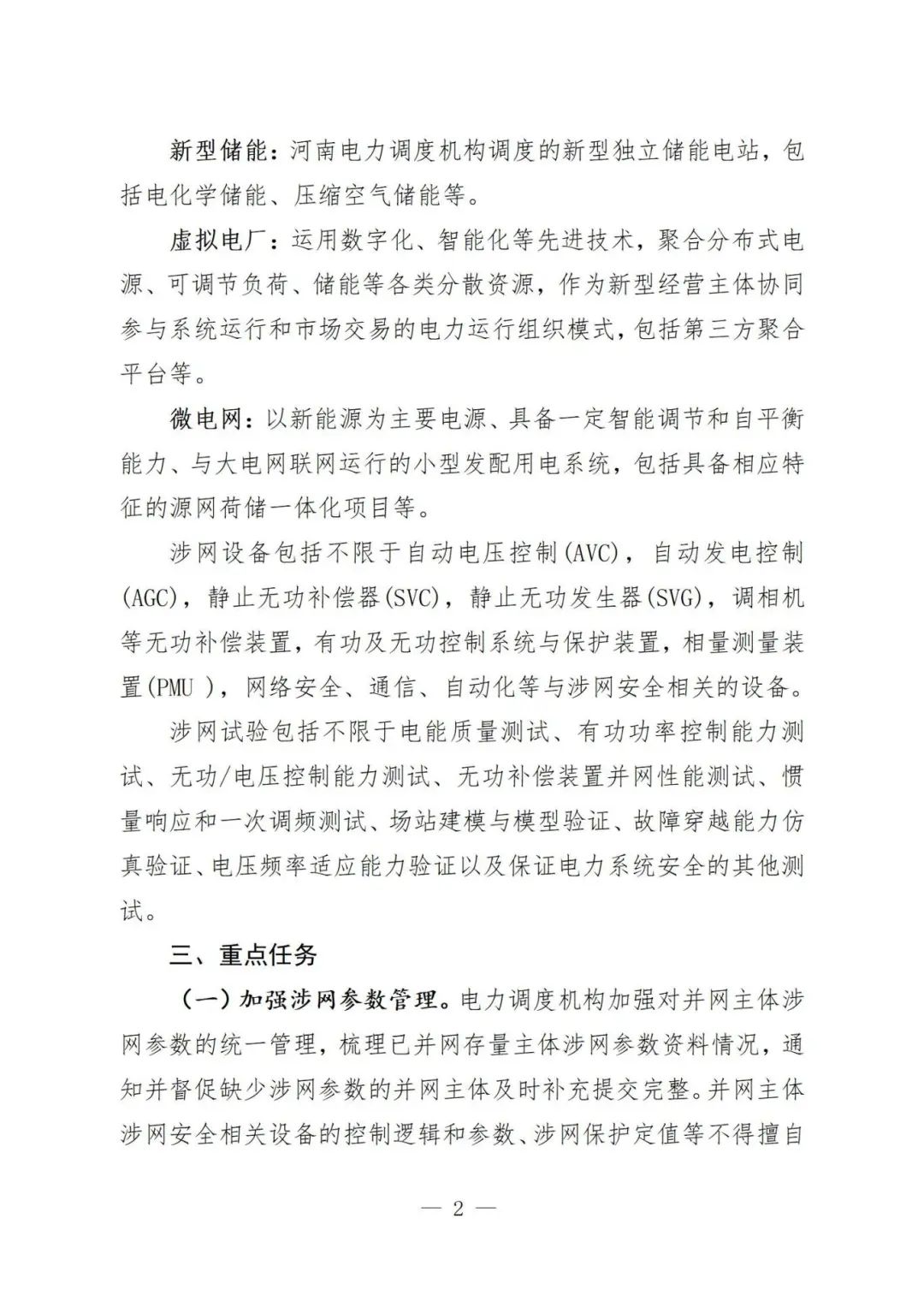 新型储能：河南电力调度机构调度的新型独立储能电站，包括电化学储能、压缩空气储能等。

虚拟电厂：运用数字化、智能化等先进技术，聚合分布式电源、可调节负荷、储能等各类分散资源，作为新型经营主体协同参与系统运行和市场交易的电力运行组织模式，包括第三方聚合平台等。

微电网：以新能源为主要电源、具备一定智能调节和自平衡能力、与大电网联网运行的小型发配用电系统，包括具备相应特征的源网荷储一体化项目等。

涉网设备包括不限于自动电压控制(AVC)，自动发电控制(AGC)，静止无功补偿器(SVC)，静止无功发生器(SVG)，调相机等无功补偿装置，有功及无功控制系统与保护装置，相量测量装置(PMU )，网络安全、通信、自动化等与涉网安全相关的设备。

涉网试验包括不限于电能质量测试、有功功率控制能力测试、无功/电压控制能力测试、无功补偿装置并网性能测试、惯量响应和一次调频测试、场站建模与模型验证、故障穿越能力仿真验证、电压频率适应能力验证以及保证电力系统安全的其他测试。

三、重点任务

（一）加强涉网参数管理。电力调度机构加强对并网主体涉网参数的统一管理，梳理已并网存量主体涉网参数资料情况，通知并督促缺少涉网参数的并网主体及时补充提交完整。并网主体涉网安全相关设备的控制逻辑和参数、涉网保护定值等不得擅自

— 2 —